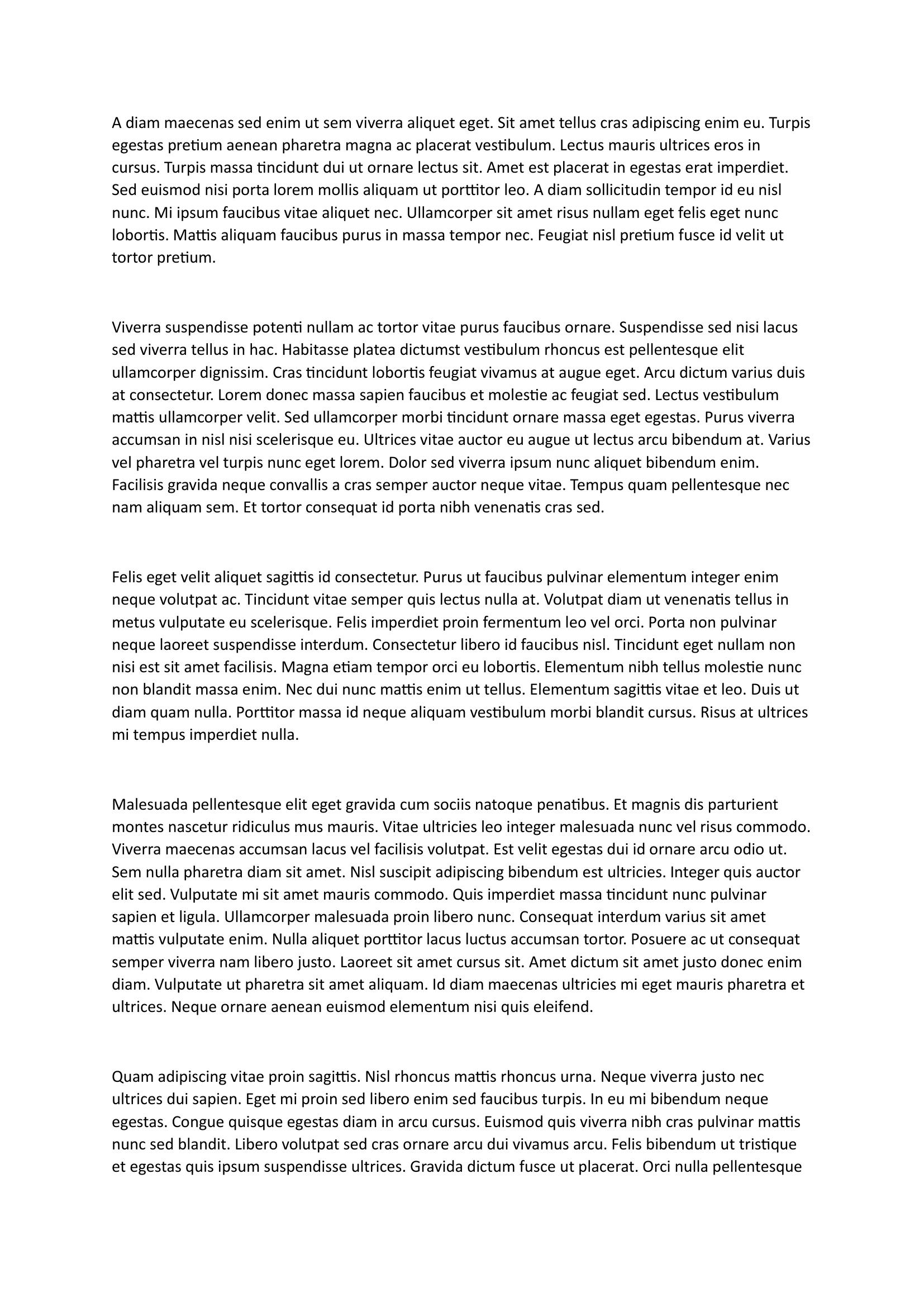 A diam maecenas sed enim ut sem viverra aliquet eget. Sit amet tellus cras adipiscing enim eu. Turpis egestas pretium aenean pharetra magna ac placerat vestibulum. Lectus mauris ultrices eros in cursus. Turpis massa tincidunt dui ut ornare lectus sit. Amet est placerat in egestas erat imperdiet. Sed euismod nisi porta lorem mollis aliquam ut porttitor leo. A diam sollicitudin tempor id eu nisl nunc. Mi ipsum faucibus vitae aliquet nec. Ullamcorper sit amet risus nullam eget felis eget nunc lobortis. Mattis aliquam faucibus purus in massa tempor nec. Feugiat nisl pretium fusce id velit ut tortor pretium.

Viverra suspendisse potenti nullam ac tortor vitae purus faucibus ornare. Suspendisse sed nisi lacus sed viverra tellus in hac. Habitasse platea dictumst vestibulum rhoncus est pellentesque elit ullamcorper dignissim. Cras tincidunt lobortis feugiat vivamus at augue eget. Arcu dictum varius duis at consectetur. Lorem donec massa sapien faucibus et molestie ac feugiat sed. Lectus vestibulum mattis ullamcorper velit. Sed ullamcorper morbi tincidunt ornare massa eget egestas. Purus viverra accumsan in nisl nisi scelerisque eu. Ultrices vitae auctor eu augue ut lectus arcu bibendum at. Varius vel pharetra vel turpis nunc eget lorem. Dolor sed viverra ipsum nunc aliquet bibendum enim. Facilisis gravida neque convallis a cras semper auctor neque vitae. Tempus quam pellentesque nec nam aliquam sem. Et tortor consequat id porta nibh venenatis cras sed.

Felis eget velit aliquet sagittis id consectetur. Purus ut faucibus pulvinar elementum integer enim neque volutpat ac. Tincidunt vitae semper quis lectus nulla at. Volutpat diam ut venenatis tellus in metus vulputate eu scelerisque. Felis imperdiet proin fermentum leo vel orci. Porta non pulvinar neque laoreet suspendisse interdum. Consectetur libero id faucibus nisl. Tincidunt eget nullam non nisi est sit amet facilisis. Magna etiam tempor orci eu lobortis. Elementum nibh tellus molestie nunc non blandit massa enim. Nec dui nunc mattis enim ut tellus. Elementum sagittis vitae et leo. Duis ut diam quam nulla. Porttitor massa id neque aliquam vestibulum morbi blandit cursus. Risus at ultrices mi tempus imperdiet nulla.

Malesuada pellentesque elit eget gravida cum sociis natoque penatibus. Et magnis dis parturient montes nascetur ridiculus mus mauris. Vitae ultricies leo integer malesuada nunc vel risus commodo. Viverra maecenas accumsan lacus vel facilisis volutpat. Est velit egestas dui id ornare arcu odio ut. Sem nulla pharetra diam sit amet. Nisl suscipit adipiscing bibendum est ultricies. Integer quis auctor elit sed. Vulputate mi sit amet mauris commodo. Quis imperdiet massa tincidunt nunc pulvinar sapien et ligula. Ullamcorper malesuada proin libero nunc. Consequat interdum varius sit amet mattis vulputate enim. Nulla aliquet porttitor lacus luctus accumsan tortor. Posuere ac ut consequat semper viverra nam libero justo. Laoreet sit amet cursus sit. Amet dictum sit amet justo donec enim diam. Vulputate ut pharetra sit amet aliquam. Id diam maecenas ultricies mi eget mauris pharetra et ultrices. Neque ornare aenean euismod elementum nisi quis eleifend.

Quam adipiscing vitae proin sagittis. Nisl rhoncus mattis rhoncus urna. Neque viverra justo nec ultrices dui sapien. Eget mi proin sed libero enim sed faucibus turpis. In eu mi bibendum neque egestas. Congue quisque egestas diam in arcu cursus. Euismod quis viverra nibh cras pulvinar mattis nunc sed blandit. Libero volutpat sed cras ornare arcu dui vivamus arcu. Felis bibendum ut tristique et egestas quis ipsum suspendisse ultrices. Gravida dictum fusce ut placerat. Orci nulla pellentesque